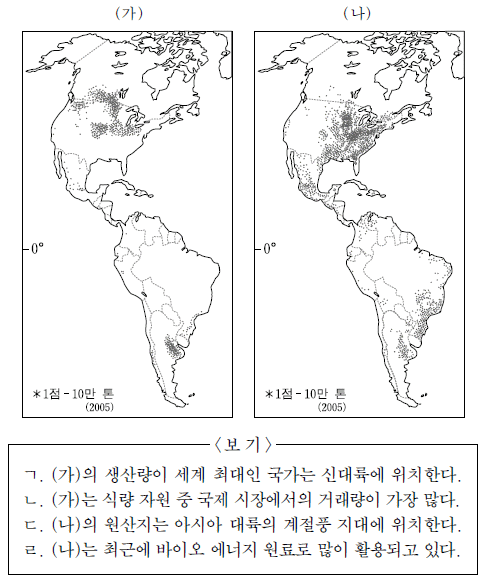 (가)

0°

*1점 - 10만 톤
(2005)

(나)

0°

*1점 - 10만 톤
(2005)

〈보 기〉

ㄱ. (가)의 생산량이 세계 최대인 국가는 신대륙에 위치한다.
ㄴ. (가)는 식량 자원 중 국제 시장에서의 거래량이 가장 많다.
ㄷ. (나)의 원산지는 아시아 대륙의 계절풍 지대에 위치한다.
ㄹ. (나)는 최근에 바이오 에너지 원료로 많이 활용되고 있다.